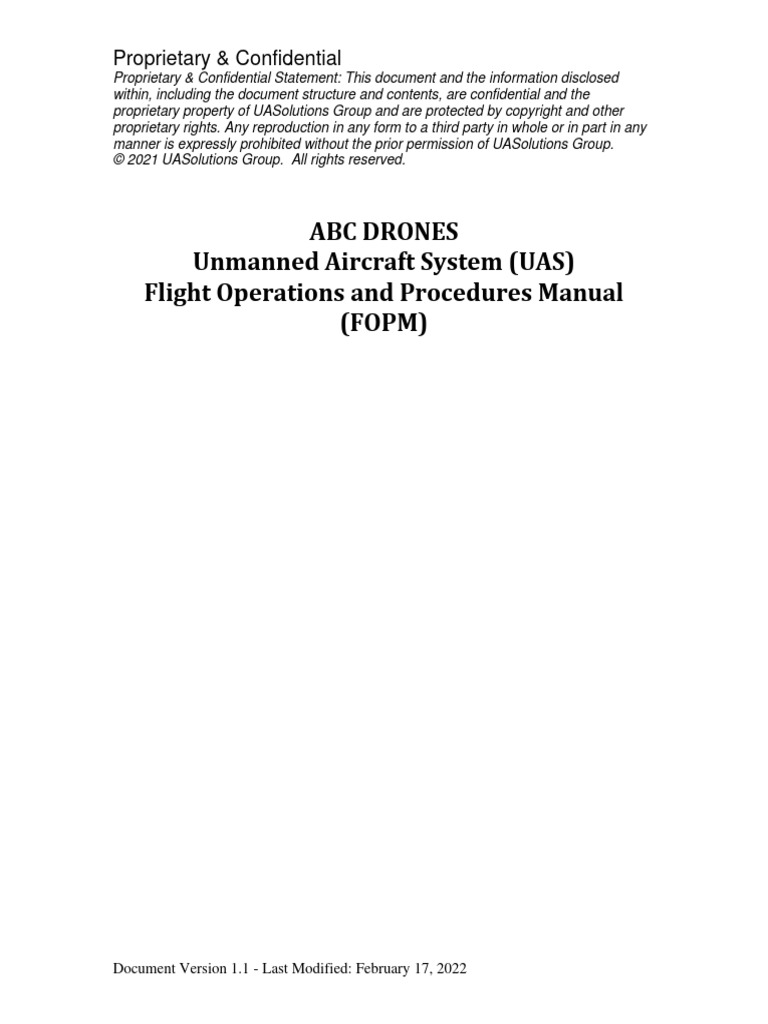 Proprietary & Confidential

Proprietary & Confidential Statement: This document and the information disclosed within, including the document structure and contents, are confidential and the proprietary property of UASolutions Group and are protected by copyright and other proprietary rights. Any reproduction in any form to a third party in whole or in part in any manner is expressly prohibited without the prior permission of UASolutions Group. © 2021 UASolutions Group. All rights reserved.

ABC DRONES
Unmanned Aircraft System (UAS)
Flight Operations and Procedures Manual
(FOPM)

Document Version 1.1 - Last Modified: February 17, 2022